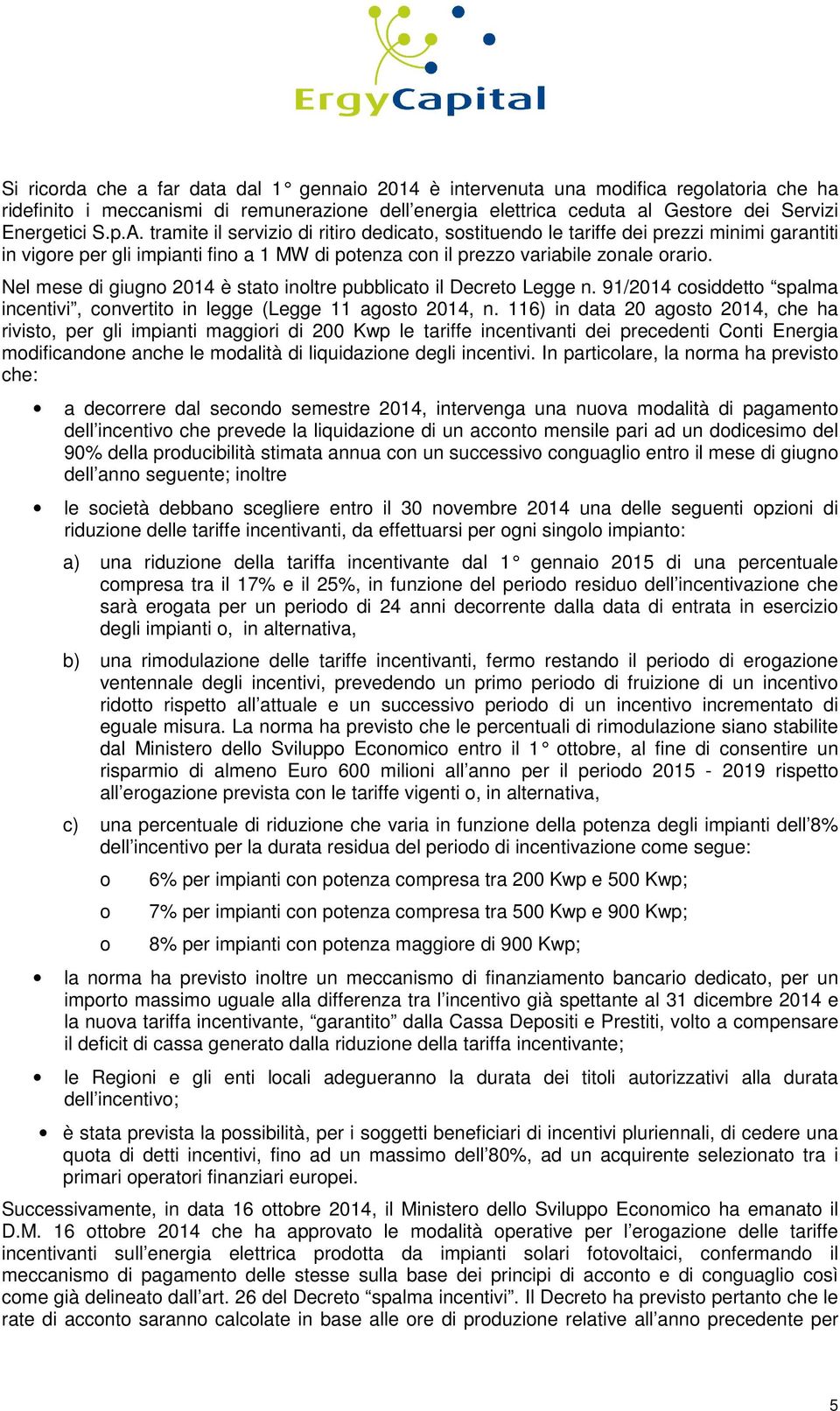 ErgyCapital

Si ricorda che a far data dal 1° gennaio 2014 è intervenuta una modifica regolatoria che ha ridefinito i meccanismi di remunerazione dell'energia elettrica ceduta al Gestore dei Servizi Energetici S.p.A. tramite il servizio di ritiro dedicato, sostituendo le tariffe dei prezzi minimi garantiti in vigore per gli impianti fino a 1 MW di potenza con il prezzo variabile zonale orario.

Nel mese di giugno 2014 è stato inoltre pubblicato il Decreto Legge n. 91/2014 cosiddetto "spalma incentivi", convertito in legge (Legge 11 agosto 2014, n. 116) in data 20 agosto 2014, che ha rivisto, per gli impianti maggiori di 200 Kwp le tariffe incentivanti dei precedenti Conti Energia modificandone anche le modalità di liquidazione degli incentivi. In particolare, la norma ha previsto che:

• a decorrere dal secondo semestre 2014, intervenga una nuova modalità di pagamento dell'incentivo che prevede la liquidazione di un acconto mensile pari ad un dodicesimo del 90% della producibilità stimata annua con un successivo conguaglio entro il mese di giugno dell'anno seguente; inoltre

• le società debbano scegliere entro il 30 novembre 2014 una delle seguenti opzioni di riduzione delle tariffe incentivanti, da effettuarsi per ogni singolo impianto:

a) una riduzione della tariffa incentivante dal 1° gennaio 2015 di una percentuale compresa tra il 17% e il 25%, in funzione del periodo residuo dell'incentivazione che sarà erogata per un periodo di 24 anni decorrente dalla data di entrata in esercizio degli impianti o, in alternativa,

b) una rimodulazione delle tariffe incentivanti, fermo restando il periodo di erogazione ventennale degli incentivi, prevedendo un primo periodo di fruizione di un incentivo ridotto rispetto all'attuale e un successivo periodo di un incentivo incrementato di eguale misura. La norma ha previsto che le percentuali di rimodulazione siano stabilite dal Ministero dello Sviluppo Economico entro il 1° ottobre, al fine di consentire un risparmio di almeno Euro 600 milioni all'anno per il periodo 2015 - 2019 rispetto all'erogazione prevista con le tariffe vigenti o, in alternativa,

c) una percentuale di riduzione che varia in funzione della potenza degli impianti dell'8% dell'incentivo per la durata residua del periodo di incentivazione come segue:

o 6% per impianti con potenza compresa tra 200 Kwp e 500 Kwp;

o 7% per impianti con potenza compresa tra 500 Kwp e 900 Kwp;

o 8% per impianti con potenza maggiore di 900 Kwp;

• la norma ha previsto inoltre un meccanismo di finanziamento bancario dedicato, per un importo massimo uguale alla differenza tra l'incentivo già spettante al 31 dicembre 2014 e la nuova tariffa incentivante, "garantito" dalla Cassa Depositi e Prestiti, volto a compensare il deficit di cassa generato dalla riduzione della tariffa incentivante;

• le Regioni e gli enti locali adegueranno la durata dei titoli autorizzativi alla durata dell'incentivo;

• è stata prevista la possibilità, per i soggetti beneficiari di incentivi pluriennali, di cedere una quota di detti incentivi, fino ad un massimo dell'80%, ad un acquirente selezionato tra i primari operatori finanziari europei.

Successivamente, in data 16 ottobre 2014, il Ministero dello Sviluppo Economico ha emanato il D.M. 16 ottobre 2014 che ha approvato le modalità operative per l'erogazione delle tariffe incentivanti sull'energia elettrica prodotta da impianti solari fotovoltaici, confermando il meccanismo di pagamento delle stesse sulla base dei principi di acconto e di conguaglio così come già delineato dall'art. 26 del Decreto "spalma incentivi". Il Decreto ha previsto pertanto che le rate di acconto saranno calcolate in base alle ore di produzione relative all'anno precedente per

5